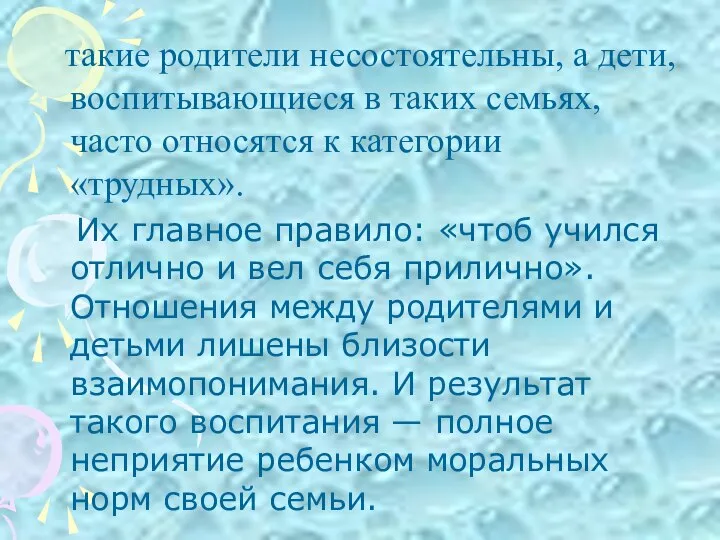 такие родители несостоятельны, а дети, воспитывающиеся в таких семьях, часто относятся к категории «трудных».

Их главное правило: «чтоб учился отлично и вел себя прилично». Отношения между родителями и детьми лишены близости взаимопонимания. И результат такого воспитания — полное неприятие ребенком моральных норм своей семьи.